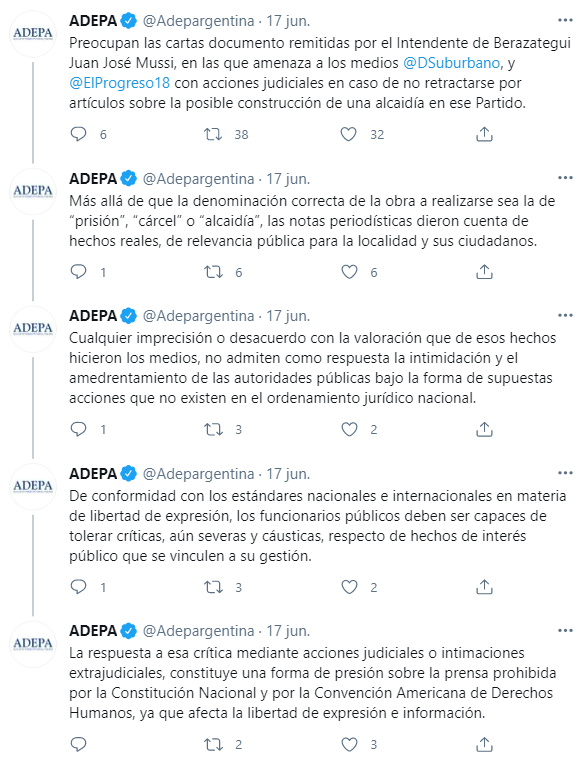 ADEPA

ADEPA @Adepargentina · 17 jun.
Preocupan las cartas documento remitidas por el Intendente de Berazategui Juan José Mussi, en las que amenaza a los medios @DSuburbano, y @ElProgreso18 con acciones judiciales en caso de no retractarse por artículos sobre la posible construcción de una alcaidía en ese Partido.

6 38 32

ADEPA

ADEPA @Adepargentina · 17 jun.
Más allá de que la denominación correcta de la obra a realizarse sea la de "prisión", "cárcel" o "alcaidía", las notas periodísticas dieron cuenta de hechos reales, de relevancia pública para la localidad y sus ciudadanos.

1 6 6

ADEPA

ADEPA @Adepargentina · 17 jun.
Cualquier imprecisión o desacuerdo con la valoración que de esos hechos hicieron los medios, no admiten como respuesta la intimidación y el amedrentamiento de las autoridades públicas bajo la forma de supuestas acciones que no existen en el ordenamiento jurídico nacional.

1 3 2

ADEPA

ADEPA @Adepargentina · 17 jun.
De conformidad con los estándares nacionales e internacionales en materia de libertad de expresión, los funcionarios públicos deben ser capaces de tolerar críticas, aún severas y cáusticas, respecto de hechos de interés público que se vinculen a su gestión.

1 3 2

ADEPA

ADEPA @Adepargentina · 17 jun.
La respuesta a esa crítica mediante acciones judiciales o intimaciones extrajudiciales, constituye una forma de presión sobre la prensa prohibida por la Constitución Nacional y por la Convención Americana de Derechos Humanos, ya que afecta la libertad de expresión e información.

2 3